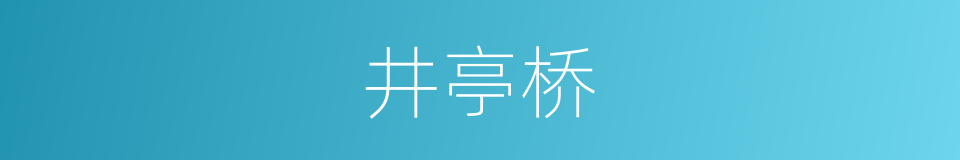 井亭桥